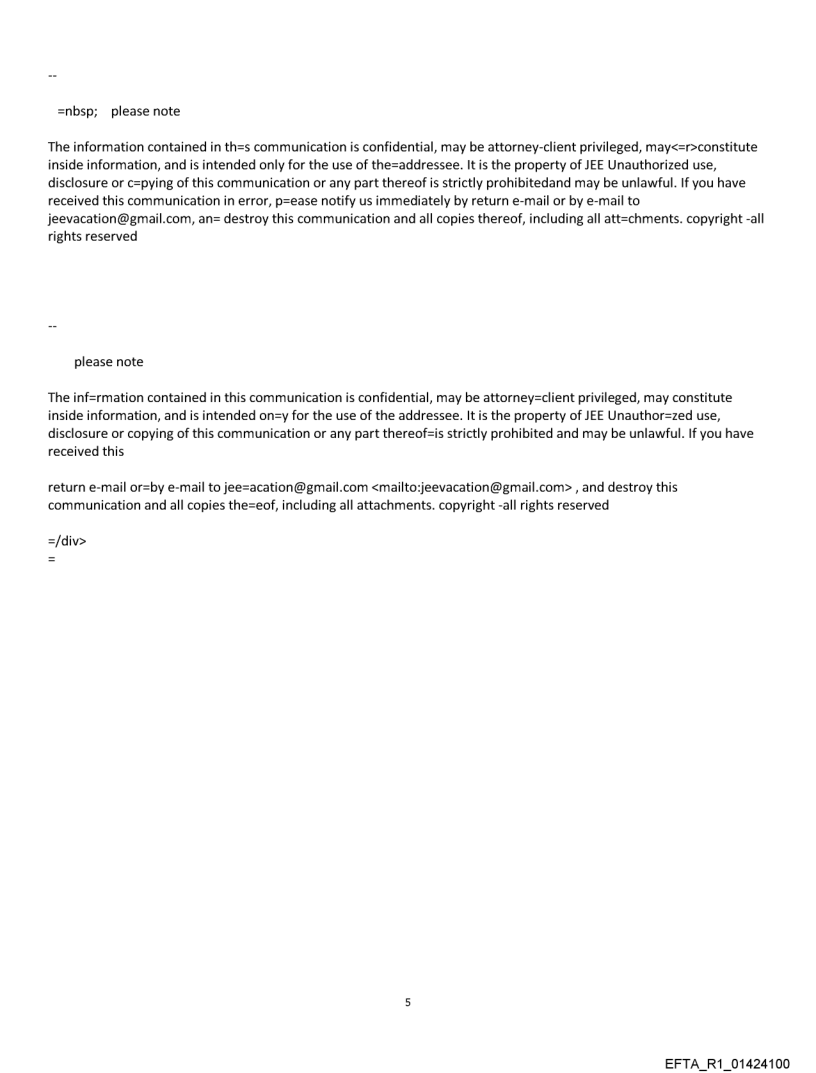 --

=nbsp;    please note

The information contained in th=s communication is confidential, may be attorney-client privileged, may<=r>constitute inside information, and is intended only for the use of the=addressee. It is the property of JEE Unauthorized use, disclosure or c=pying of this communication or any part thereof is strictly prohibitedand may be unlawful. If you have received this communication in error, p=ease notify us immediately by return e-mail or by e-mail to jeevacation@gmail.com, an= destroy this communication and all copies thereof, including all att=chments. copyright -all rights reserved

--

please note

The inf=rmation contained in this communication is confidential, may be attorney=client privileged, may constitute inside information, and is intended on=y for the use of the addressee. It is the property of JEE Unauthor=zed use, disclosure or copying of this communication or any part thereof=is strictly prohibited and may be unlawful. If you have received this

return e-mail or=by e-mail to jee=acation@gmail.com <mailto:jeevacation@gmail.com> , and destroy this communication and all copies the=eof, including all attachments. copyright -all rights reserved

=/div>
=

5

EFTA_R1_01424100